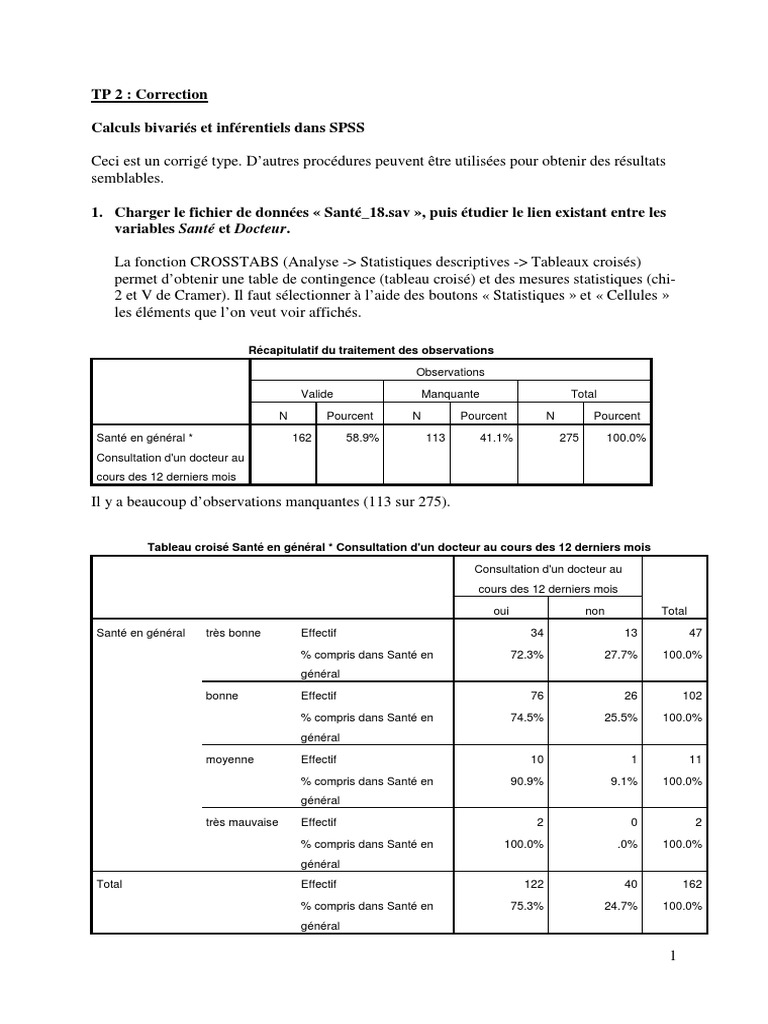 TP 2 : Correction

Calculs bivariés et inférentiels dans SPSS

Ceci est un corrigé type. D'autres procédures peuvent être utilisées pour obtenir des résultats semblables.

1. Charger le fichier de données « Santé_18.sav », puis étudier le lien existant entre les variables Santé et Docteur.

La fonction CROSSTABS (Analyse -> Statistiques descriptives -> Tableaux croisés) permet d'obtenir une table de contingence (tableau croisé) et des mesures statistiques (chi-2 et V de Cramer). Il faut sélectionner à l'aide des boutons « Statistiques » et « Cellules » les éléments que l'on veut voir affichés.

Récapitulatif du traitement des observations

| | Observations | | | | | |
|---|---|---|---|---|---|---|
| | Valide | | Manquante | | Total | |
| | N | Pourcent | N | Pourcent | N | Pourcent |
| Santé en général * Consultation d'un docteur au cours des 12 derniers mois | 162 | 58.9% | 113 | 41.1% | 275 | 100.0% |

Il y a beaucoup d'observations manquantes (113 sur 275).

Tableau croisé Santé en général * Consultation d'un docteur au cours des 12 derniers mois

| | | | Consultation d'un docteur au cours des 12 derniers mois | | |
|---|---|---|---|---|---|
| | | | oui | non | Total |
| Santé en général | très bonne | Effectif | 34 | 13 | 47 |
| | | % compris dans Santé en général | 72.3% | 27.7% | 100.0% |
| | bonne | Effectif | 76 | 26 | 102 |
| | | % compris dans Santé en général | 74.5% | 25.5% | 100.0% |
| | moyenne | Effectif | 10 | 1 | 11 |
| | | % compris dans Santé en général | 90.9% | 9.1% | 100.0% |
| | très mauvaise | Effectif | 2 | 0 | 2 |
| | | % compris dans Santé en général | 100.0% | .0% | 100.0% |
| Total | | Effectif | 122 | 40 | 162 |
| | | % compris dans Santé en général | 75.3% | 24.7% | 100.0% |

1